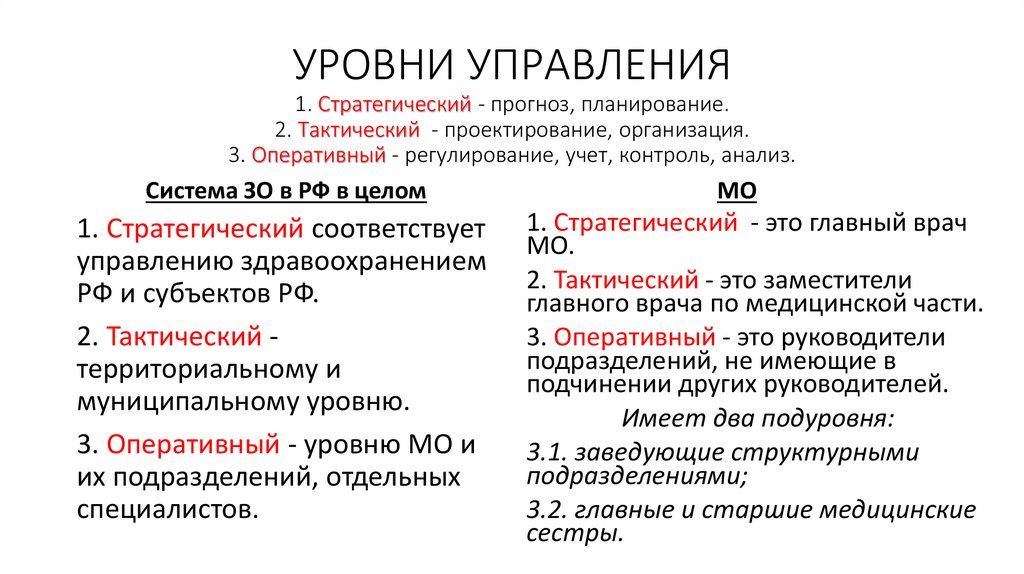 УРОВНИ УПРАВЛЕНИЯ
1. Стратегический - прогноз, планирование.
2. Тактический - проектирование, организация.
3. Оперативный - регулирование, учет, контроль, анализ.

Система ЗО в РФ в целом

1. Стратегический соответствует управлению здравоохранением РФ и субъектов РФ.

2. Тактический - территориальному и муниципальному уровню.

3. Оперативный - уровню МО и их подразделений, отдельных специалистов.

МО

1. Стратегический - это главный врач МО.

2. Тактический - это заместители главного врача по медицинской части.

3. Оперативный - это руководители подразделений, не имеющие в подчинении других руководителей.

Имеет два подуровня:

3.1. заведующие структурными подразделениями;

3.2. главные и старшие медицинские сестры.